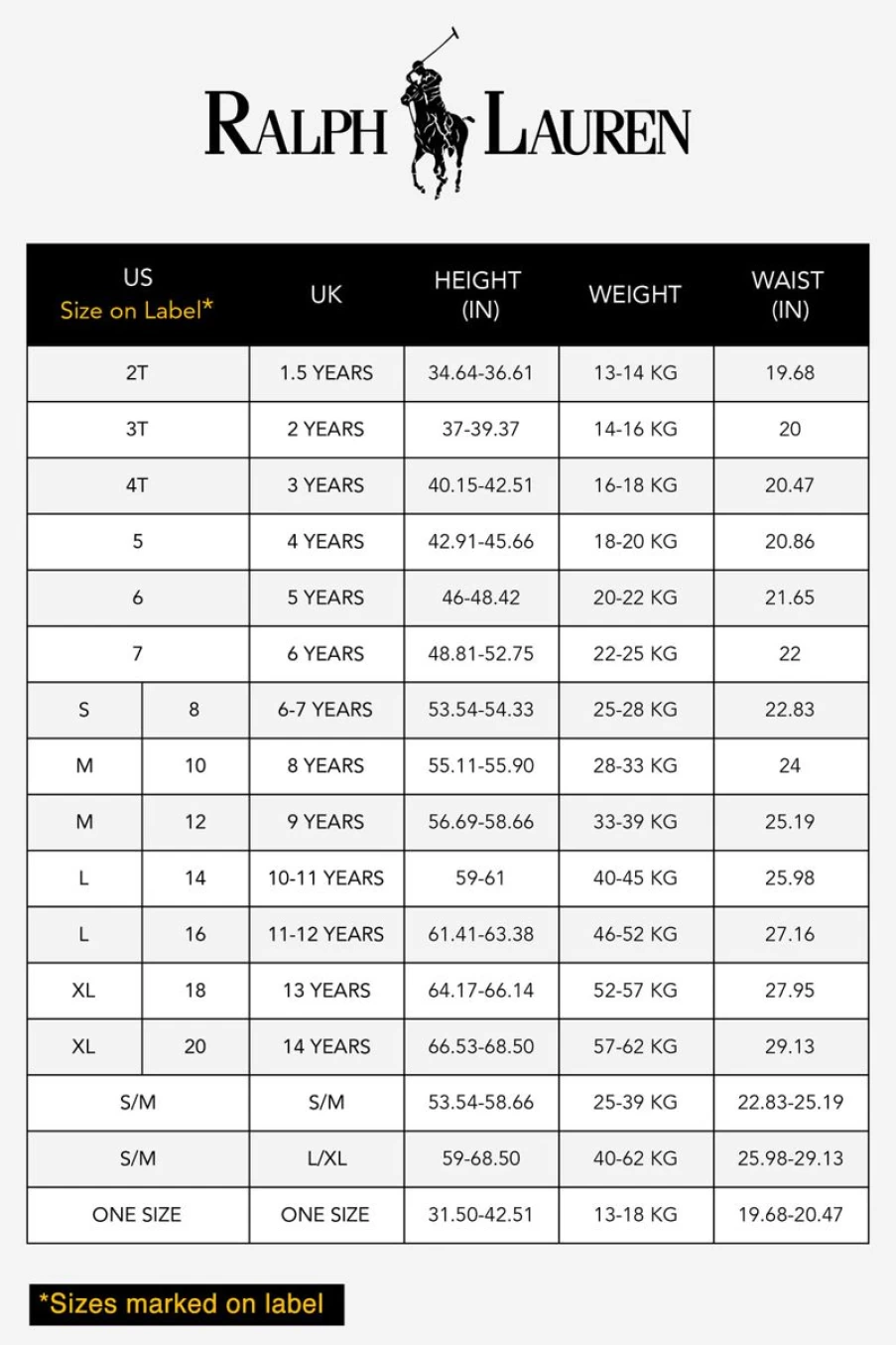 RALPH LAUREN

| US Size on Label* | | UK | HEIGHT (IN) | WEIGHT | WAIST (IN) |
|---|---|---|---|---|---|
| 2T | | 1.5 YEARS | 34.64-36.61 | 13-14 KG | 19.68 |
| 3T | | 2 YEARS | 37-39.37 | 14-16 KG | 20 |
| 4T | | 3 YEARS | 40.15-42.51 | 16-18 KG | 20.47 |
| 5 | | 4 YEARS | 42.91-45.66 | 18-20 KG | 20.86 |
| 6 | | 5 YEARS | 46-48.42 | 20-22 KG | 21.65 |
| 7 | | 6 YEARS | 48.81-52.75 | 22-25 KG | 22 |
| S | 8 | 6-7 YEARS | 53.54-54.33 | 25-28 KG | 22.83 |
| M | 10 | 8 YEARS | 55.11-55.90 | 28-33 KG | 24 |
| M | 12 | 9 YEARS | 56.69-58.66 | 33-39 KG | 25.19 |
| L | 14 | 10-11 YEARS | 59-61 | 40-45 KG | 25.98 |
| L | 16 | 11-12 YEARS | 61.41-63.38 | 46-52 KG | 27.16 |
| XL | 18 | 13 YEARS | 64.17-66.14 | 52-57 KG | 27.95 |
| XL | 20 | 14 YEARS | 66.53-68.50 | 57-62 KG | 29.13 |
| S/M | | S/M | 53.54-58.66 | 25-39 KG | 22.83-25.19 |
| S/M | | L/XL | 59-68.50 | 40-62 KG | 25.98-29.13 |
| ONE SIZE | | ONE SIZE | 31.50-42.51 | 13-18 KG | 19.68-20.47 |

*Sizes marked on label